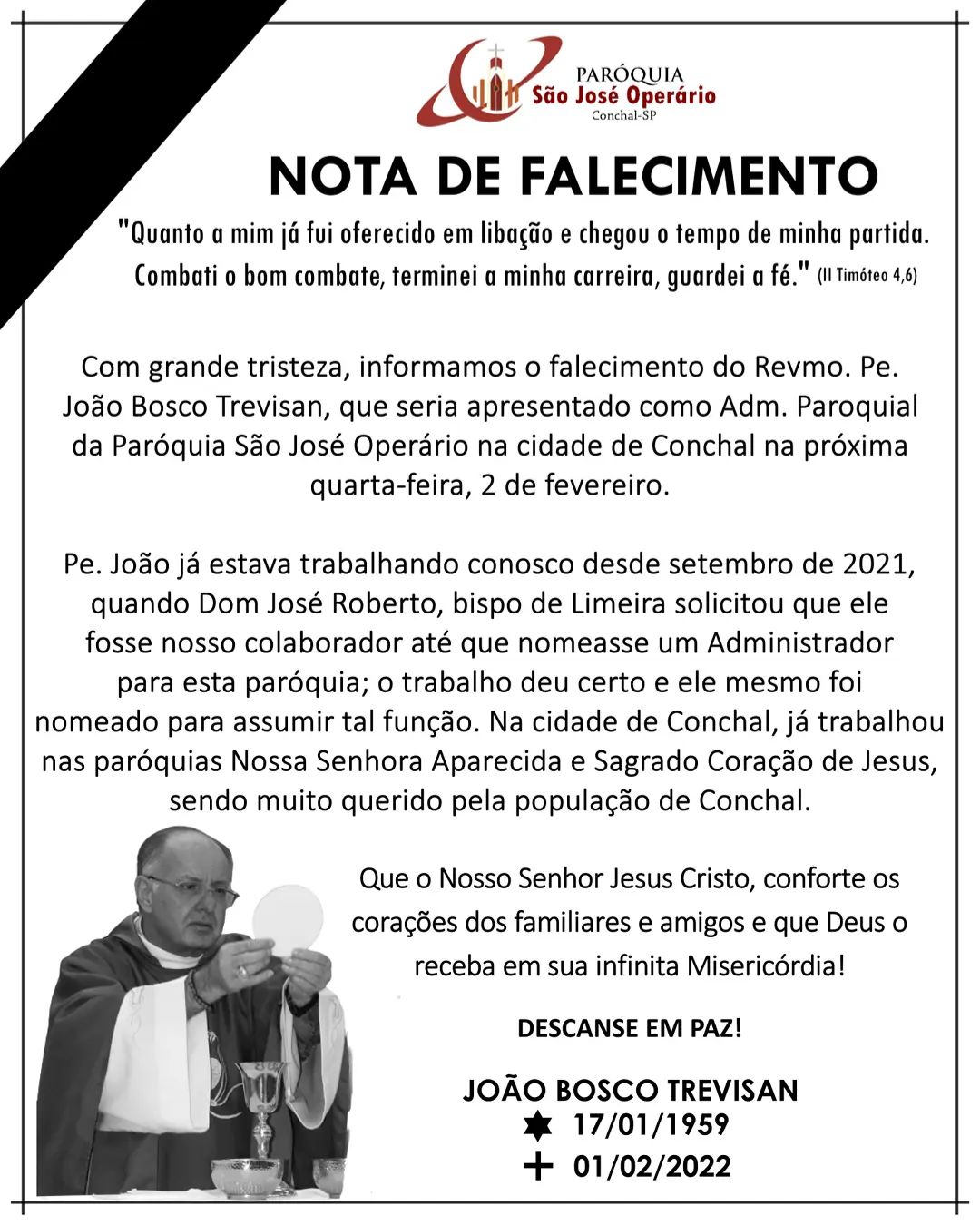 PARÓQUIA
São José Operário
Conchal-SP

NOTA DE FALECIMENTO

"Quanto a mim já fui oferecido em libação e chegou o tempo de minha partida. Combati o bom combate, terminei a minha carreira, guardei a fé." (II Timóteo 4,6)

Com grande tristeza, informamos o falecimento do Revmo. Pe. João Bosco Trevisan, que seria apresentado como Adm. Paroquial da Paróquia São José Operário na cidade de Conchal na próxima quarta-feira, 2 de fevereiro.

Pe. João já estava trabalhando conosco desde setembro de 2021, quando Dom José Roberto, bispo de Limeira solicitou que ele fosse nosso colaborador até que nomeasse um Administrador para esta paróquia; o trabalho deu certo e ele mesmo foi nomeado para assumir tal função. Na cidade de Conchal, já trabalhou nas paróquias Nossa Senhora Aparecida e Sagrado Coração de Jesus, sendo muito querido pela população de Conchal.

Que o Nosso Senhor Jesus Cristo, conforte os corações dos familiares e amigos e que Deus o receba em sua infinita Misericórdia!

DESCANSE EM PAZ!

JOÃO BOSCO TREVISAN
17/01/1959
01/02/2022